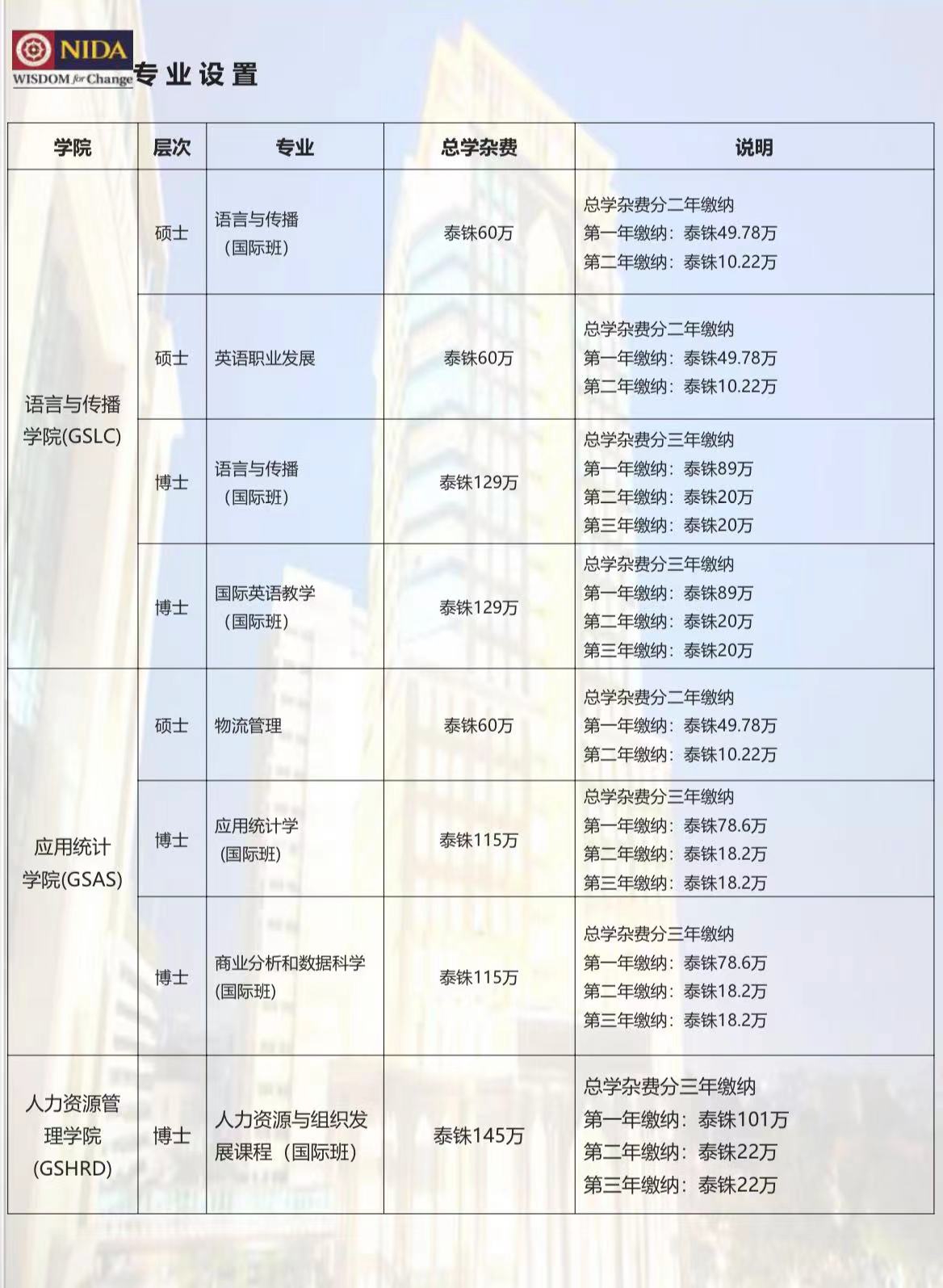 NIDA
WISDOM for Change

专业设置

| 学院 | 层次 | 专业 | 总学杂费 | 说明 |
|---|---|---|---|---|
| 语言与传播学院(GSLC) | 硕士 | 语言与传播（国际班） | 泰铢60万 | 总学杂费分二年缴纳 第一年缴纳：泰铢49.78万 第二年缴纳：泰铢10.22万 |
|  | 硕士 | 英语职业发展 | 泰铢60万 | 总学杂费分二年缴纳 第一年缴纳：泰铢49.78万 第二年缴纳：泰铢10.22万 |
|  | 博士 | 语言与传播（国际班） | 泰铢129万 | 总学杂费分三年缴纳 第一年缴纳：泰铢89万 第二年缴纳：泰铢20万 第三年缴纳：泰铢20万 |
|  | 博士 | 国际英语教学（国际班） | 泰铢129万 | 总学杂费分三年缴纳 第一年缴纳：泰铢89万 第二年缴纳：泰铢20万 第三年缴纳：泰铢20万 |
| 应用统计学院(GSAS) | 硕士 | 物流管理 | 泰铢60万 | 总学杂费分二年缴纳 第一年缴纳：泰铢49.78万 第二年缴纳：泰铢10.22万 |
|  | 博士 | 应用统计学(国际班) | 泰铢115万 | 总学杂费分三年缴纳 第一年缴纳：泰铢78.6万 第二年缴纳：泰铢18.2万 第三年缴纳：泰铢18.2万 |
|  | 博士 | 商业分析和数据科学(国际班) | 泰铢115万 | 总学杂费分三年缴纳 第一年缴纳：泰铢78.6万 第二年缴纳：泰铢18.2万 第三年缴纳：泰铢18.2万 |
| 人力资源管理学院(GSHRD) | 博士 | 人力资源与组织发展课程（国际班） | 泰铢145万 | 总学杂费分三年缴纳 第一年缴纳：泰铢101万 第二年缴纳：泰铢22万 第三年缴纳：泰铢22万 |